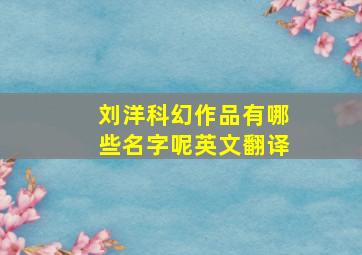 刘洋科幻作品有哪些名字呢英文翻译